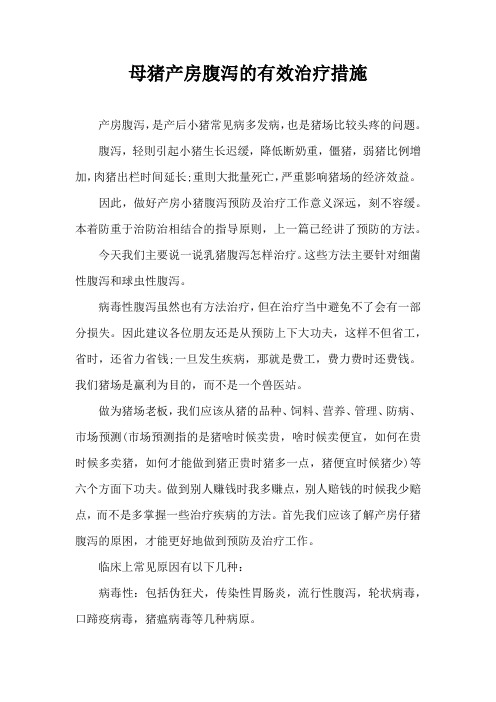 母猪产房腹泻的有效治疗措施

产房腹泻，是产后小猪常见病多发病，也是猪场比较头疼的问题。

腹泻，轻则引起小猪生长迟缓，降低断奶重，僵猪，弱猪比例增加，肉猪出栏时间延长;重则大批量死亡，严重影响猪场的经济效益。

因此，做好产房小猪腹泻预防及治疗工作意义深远，刻不容缓。本着防重于治防治相结合的指导原则，上一篇已经讲了预防的方法。

今天我们主要说一说乳猪腹泻怎样治疗。这些方法主要针对细菌性腹泻和球虫性腹泻。

病毒性腹泻虽然也有方法治疗，但在治疗当中避免不了会有一部分损失。因此建议各位朋友还是从预防上下大功夫，这样不但省工，省时，还省力省钱;一旦发生疾病，那就是费工，费力费时还费钱。我们猪场是赢利为目的，而不是一个兽医站。

做为猪场老板，我们应该从猪的品种、饲料、营养、管理、防病、市场预测(市场预测指的是猪啥时候卖贵，啥时候卖便宜，如何在贵时候多卖猪，如何才能做到猪正贵时猪多一点，猪便宜时候猪少)等六个方面下功夫。做到别人赚钱时我多赚点，别人赔钱的时候我少赔点，而不是多掌握一些治疗疾病的方法。首先我们应该了解产房仔猪腹泻的原困，才能更好地做到预防及治疗工作。

临床上常见原因有以下几种:

病毒性：包括伪狂犬，传染性胃肠炎，流行性腹泻，轮状病毒，口蹄疫病毒，猪瘟病毒等几种病原。